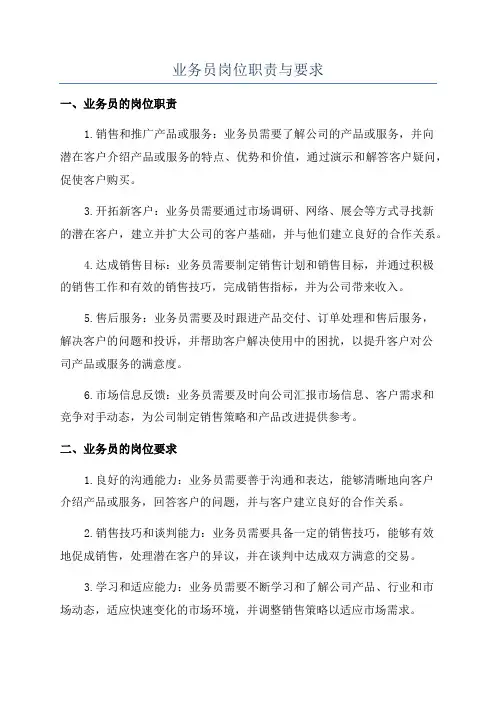 业务员岗位职责与要求

一、业务员的岗位职责

1.销售和推广产品或服务：业务员需要了解公司的产品或服务，并向潜在客户介绍产品或服务的特点、优势和价值，通过演示和解答客户疑问，促使客户购买。

3.开拓新客户：业务员需要通过市场调研、网络、展会等方式寻找新的潜在客户，建立并扩大公司的客户基础，并与他们建立良好的合作关系。

4.达成销售目标：业务员需要制定销售计划和销售目标，并通过积极的销售工作和有效的销售技巧，完成销售指标，并为公司带来收入。

5.售后服务：业务员需要及时跟进产品交付、订单处理和售后服务，解决客户的问题和投诉，并帮助客户解决使用中的困扰，以提升客户对公司产品或服务的满意度。

6.市场信息反馈：业务员需要及时向公司汇报市场信息、客户需求和竞争对手动态，为公司制定销售策略和产品改进提供参考。

二、业务员的岗位要求

1.良好的沟通能力：业务员需要善于沟通和表达，能够清晰地向客户介绍产品或服务，回答客户的问题，并与客户建立良好的合作关系。

2.销售技巧和谈判能力：业务员需要具备一定的销售技巧，能够有效地促成销售，处理潜在客户的异议，并在谈判中达成双方满意的交易。

3.学习和适应能力：业务员需要不断学习和了解公司产品、行业和市场动态，适应快速变化的市场环境，并调整销售策略以适应市场需求。